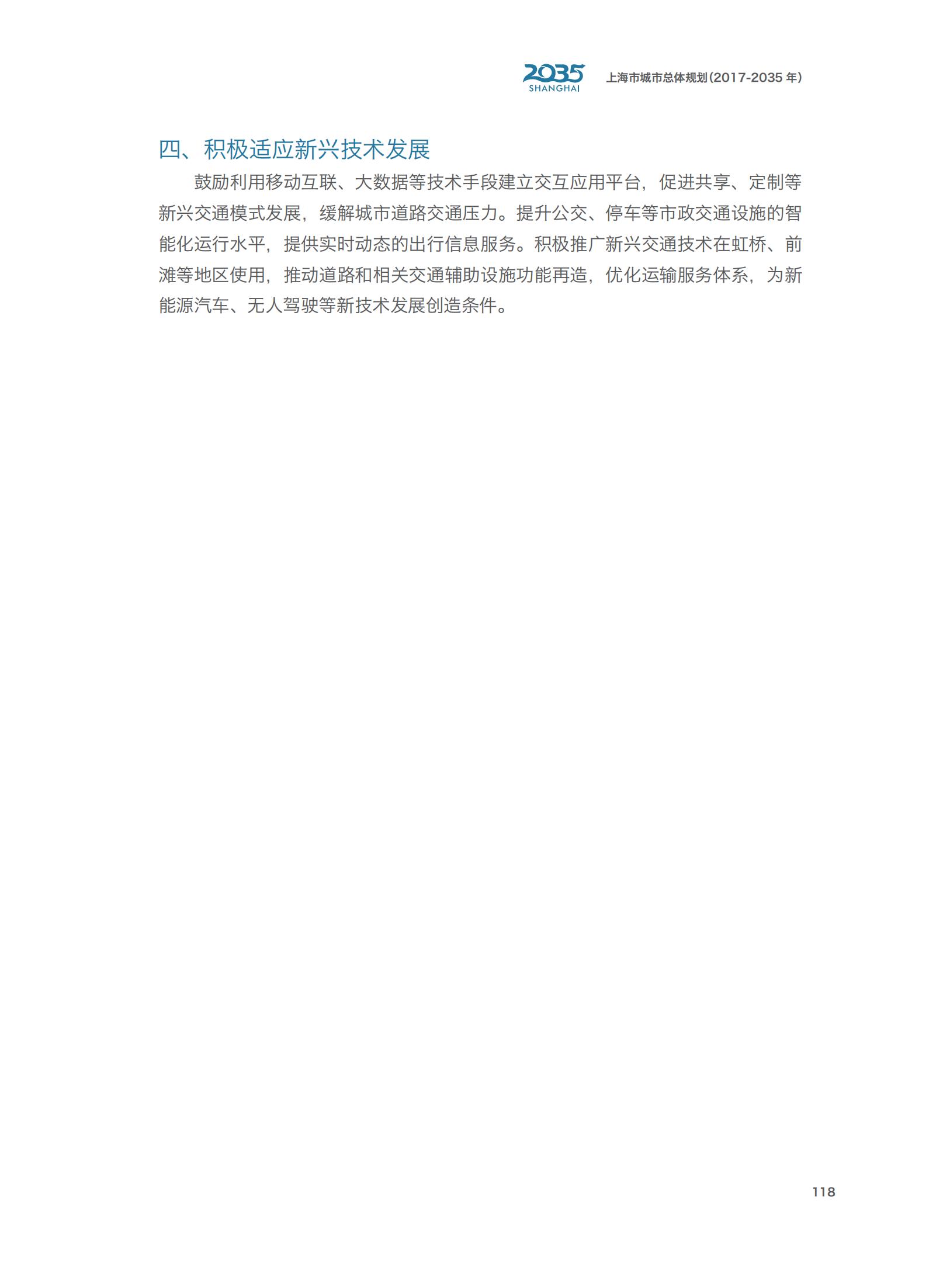 2035 SHANGHAI 上海市城市总体规划(2017-2035 年)

四、积极适应新兴技术发展

鼓励利用移动互联、大数据等技术手段建立交互应用平台，促进共享、定制等新兴交通模式发展，缓解城市道路交通压力。提升公交、停车等市政交通设施的智能化运行水平，提供实时动态的出行信息服务。积极推广新兴交通技术在虹桥、前滩等地区使用，推动道路和相关交通辅助设施功能再造，优化运输服务体系，为新能源汽车、无人驾驶等新技术发展创造条件。

118